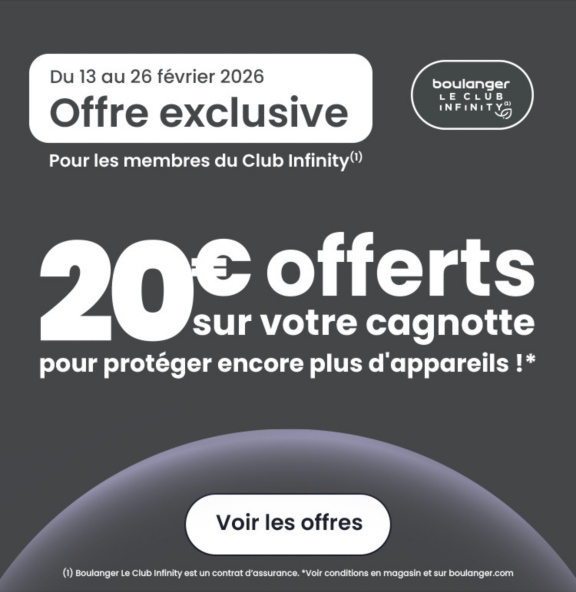 Du 13 au 26 février 2026
Offre exclusive

boulanger
LE CLUB
INFINITY$^{(1)}$

Pour les membres du Club Infinity$^{(1)}$

20€ offerts
sur votre cagnotte
pour protéger encore plus d'appareils !*

Voir les offres

(1) Boulanger Le Club Infinity est un contrat d'assurance. *Voir conditions en magasin et sur boulanger.com